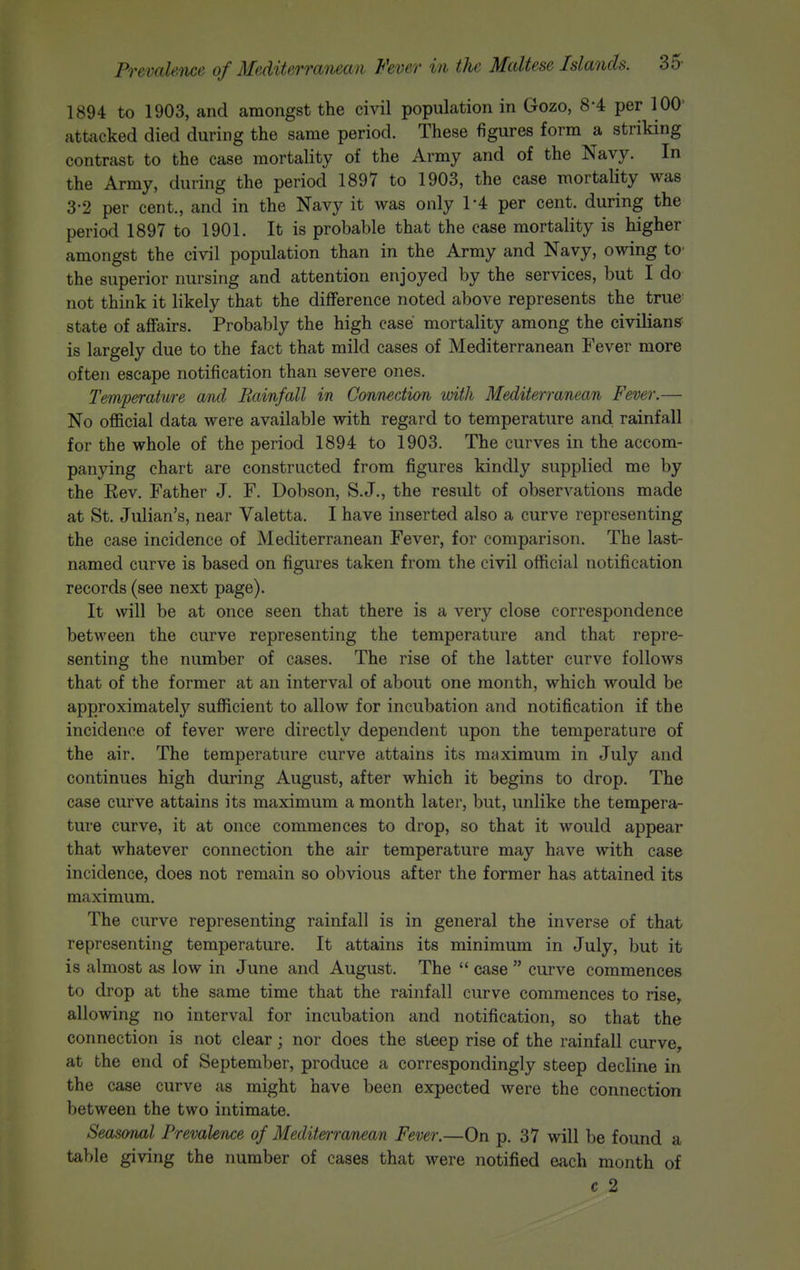 Prevalence of Mediterranean Fever in the Maltese Islands. 35

1894 to 1903, and amongst the civil population in Gozo, 8·4 per 100 attacked died during the same period. These figures form a striking contrast to the case mortality of the Army and of the Navy. In the Army, during the period 1897 to 1903, the case mortality was 3·2 per cent., and in the Navy it was only 1·4 per cent. during the period 1897 to 1901. It is probable that the case mortality is higher amongst the civil population than in the Army and Navy, owing to the superior nursing and attention enjoyed by the services, but I do not think it likely that the difference noted above represents the true state of affairs. Probably the high case mortality among the civilians is largely due to the fact that mild cases of Mediterranean Fever more often escape notification than severe ones.

Temperature and Rainfall in Connection with Mediterranean Fever.—No official data were available with regard to temperature and rainfall for the whole of the period 1894 to 1903. The curves in the accompanying chart are constructed from figures kindly supplied me by the Rev. Father J. F. Dobson, S.J., the result of observations made at St. Julian's, near Valetta. I have inserted also a curve representing the case incidence of Mediterranean Fever, for comparison. The last-named curve is based on figures taken from the civil official notification records (see next page).

It will be at once seen that there is a very close correspondence between the curve representing the temperature and that representing the number of cases. The rise of the latter curve follows that of the former at an interval of about one month, which would be approximately sufficient to allow for incubation and notification if the incidence of fever were directly dependent upon the temperature of the air. The temperature curve attains its maximum in July and continues high during August, after which it begins to drop. The case curve attains its maximum a month later, but, unlike the temperature curve, it at once commences to drop, so that it would appear that whatever connection the air temperature may have with case incidence, does not remain so obvious after the former has attained its maximum.

The curve representing rainfall is in general the inverse of that representing temperature. It attains its minimum in July, but it is almost as low in June and August. The " case " curve commences to drop at the same time that the rainfall curve commences to rise, allowing no interval for incubation and notification, so that the connection is not clear; nor does the steep rise of the rainfall curve, at the end of September, produce a correspondingly steep decline in the case curve as might have been expected were the connection between the two intimate.

Seasonal Prevalence of Mediterranean Fever.—On p. 37 will be found a table giving the number of cases that were notified each month of

c 2